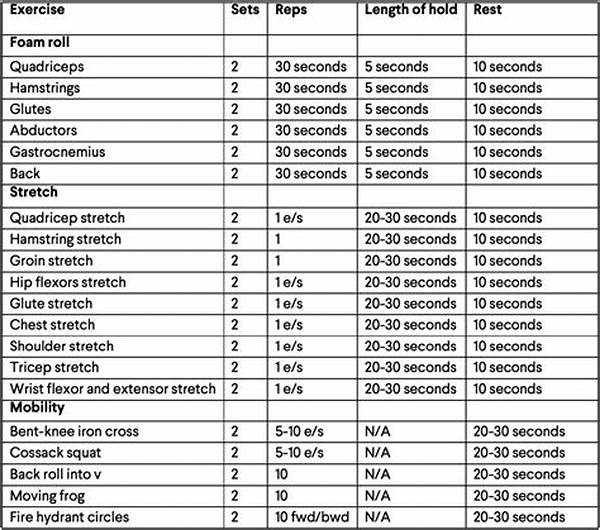 | Exercise | Sets | Reps | Length of hold | Rest |
|---|---|---|---|---|
| **Foam roll** | | | | |
| Quadriceps | 2 | 30 seconds | 5 seconds | 10 seconds |
| Hamstrings | 2 | 30 seconds | 5 seconds | 10 seconds |
| Glutes | 2 | 30 seconds | 5 seconds | 10 seconds |
| Abductors | 2 | 30 seconds | 5 seconds | 10 seconds |
| Gastrocnemius | 2 | 30 seconds | 5 seconds | 10 seconds |
| Back | 2 | 30 seconds | 5 seconds | 10 seconds |
| **Stretch** | | | | |
| Quadricep stretch | 2 | 1 e/s | 20-30 seconds | 10 seconds |
| Hamstring stretch | 2 | 1 | 20-30 seconds | 10 seconds |
| Groin stretch | 2 | 1 | 20-30 seconds | 10 seconds |
| Hip flexors stretch | 2 | 1 e/s | 20-30 seconds | 10 seconds |
| Glute stretch | 2 | 1 e/s | 20-30 seconds | 10 seconds |
| Chest stretch | 2 | 1 e/s | 20-30 seconds | 10 seconds |
| Shoulder stretch | 2 | 1 e/s | 20-30 seconds | 10 seconds |
| Tricep stretch | 2 | 1 e/s | 20-30 seconds | 10 seconds |
| Wrist flexor and extensor stretch | 2 | 1 e/s | 20-30 seconds | 10 seconds |
| **Mobility** | | | | |
| Bent-knee iron cross | 2 | 5-10 e/s | N/A | 20-30 seconds |
| Cossack squat | 2 | 5-10 e/s | N/A | 20-30 seconds |
| Back roll into v | 2 | 10 | N/A | 20-30 seconds |
| Moving frog | 2 | 10 | N/A | 20-30 seconds |
| Fire hydrant circles | 2 | 10 fwd/bwd | N/A | 20-30 seconds |